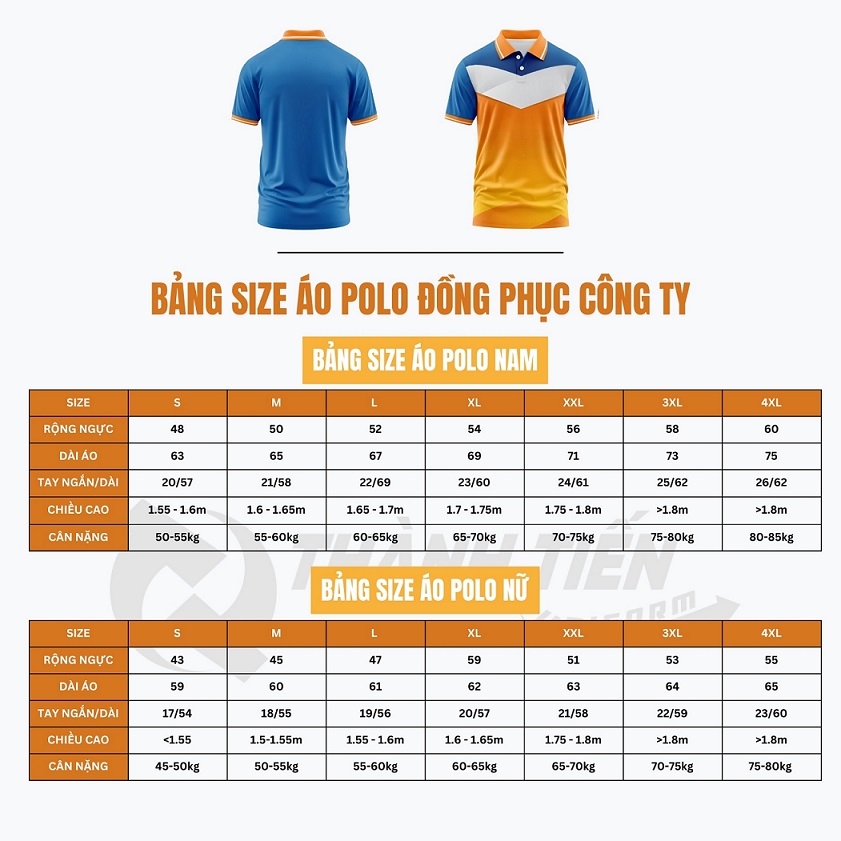 BẢNG SIZE ÁO POLO ĐỒNG PHỤC CÔNG TY

BẢNG SIZE ÁO POLO NAM

| SIZE | S | M | L | XL | XXL | 3XL | 4XL |
|---|---|---|---|---|---|---|---|
| RỘNG NGỰC | 48 | 50 | 52 | 54 | 56 | 58 | 60 |
| DÀI ÁO | 63 | 65 | 67 | 69 | 71 | 73 | 75 |
| TAY NGẮN/DÀI | 20/57 | 21/58 | 22/69 | 23/60 | 24/61 | 25/62 | 26/62 |
| CHIỀU CAO | 1.55 - 1.6m | 1.6 - 1.65m | 1.65 - 1.7m | 1.7 - 1.75m | 1.75 - 1.8m | >1.8m | >1.8m |
| CÂN NẶNG | 50-55kg | 55-60kg | 60-65kg | 65-70kg | 70-75kg | 75-80kg | 80-85kg |

THÀNH TIẾN
UNIFORM

BẢNG SIZE ÁO POLO NỮ

| SIZE | S | M | L | XL | XXL | 3XL | 4XL |
|---|---|---|---|---|---|---|---|
| RỘNG NGỰC | 43 | 45 | 47 | 59 | 51 | 53 | 55 |
| DÀI ÁO | 59 | 60 | 61 | 62 | 63 | 64 | 65 |
| TAY NGẮN/DÀI | 17/54 | 18/55 | 19/56 | 20/57 | 21/58 | 22/59 | 23/60 |
| CHIỀU CAO | <1.55 | 1.5-1.55m | 1.55 - 1.6m | 1.6 - 1.65m | 1.75 - 1.8m | >1.8m | >1.8m |
| CÂN NẶNG | 45-50kg | 50-55kg | 55-60kg | 60-65kg | 65-70kg | 70-75kg | 75-80kg |